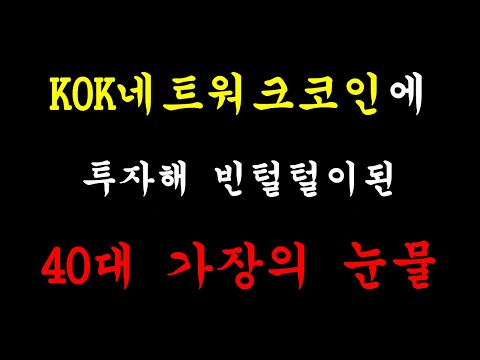 KOK네트워크코인에

투자해 빈털털이된

40대 가장의 눈물